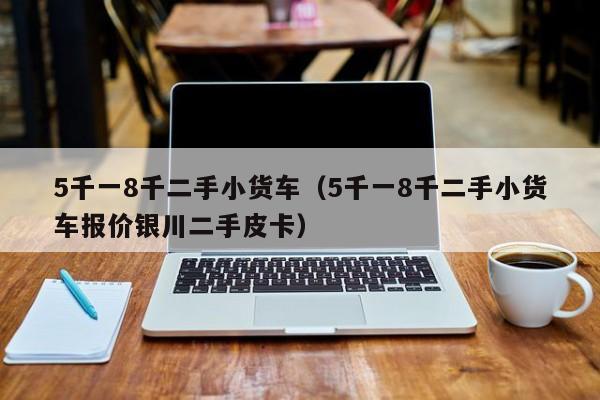 5千一8千二手小货车（5千一8千二手小货车报价银川二手皮卡）